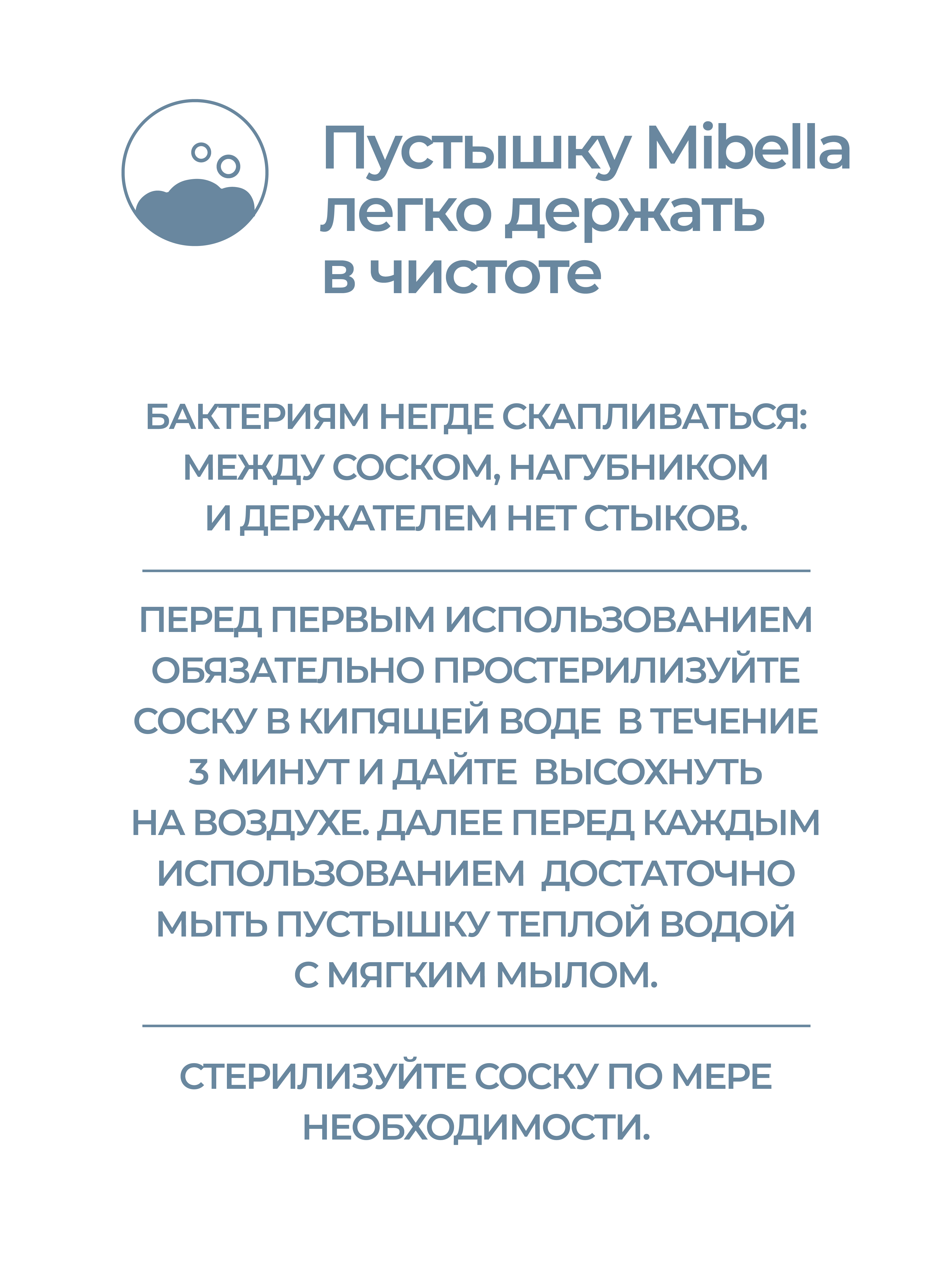 Пустышку Mibella легко держать в чистоте

БАКТЕРИЯМ НЕГДЕ СКАПЛИВАТЬСЯ: МЕЖДУ СОСКОМ, НАГУБНИКОМ И ДЕРЖАТЕЛЕМ НЕТ СТЫКОВ.

ПЕРЕД ПЕРВЫМ ИСПОЛЬЗОВАНИЕМ ОБЯЗАТЕЛЬНО ПРОСТЕРИЛИЗУЙТЕ СОСКУ В КИПЯЩЕЙ ВОДЕ В ТЕЧЕНИЕ 3 МИНУТ И ДАЙТЕ ВЫСОХНУТЬ НА ВОЗДУХЕ. ДАЛЕЕ ПЕРЕД КАЖДЫМ ИСПОЛЬЗОВАНИЕМ ДОСТАТОЧНО МЫТЬ ПУСТЫШКУ ТЕПЛОЙ ВОДОЙ С МЯГКИМ МЫЛОМ.

СТЕРИЛИЗУЙТЕ СОСКУ ПО МЕРЕ НЕОБХОДИМОСТИ.